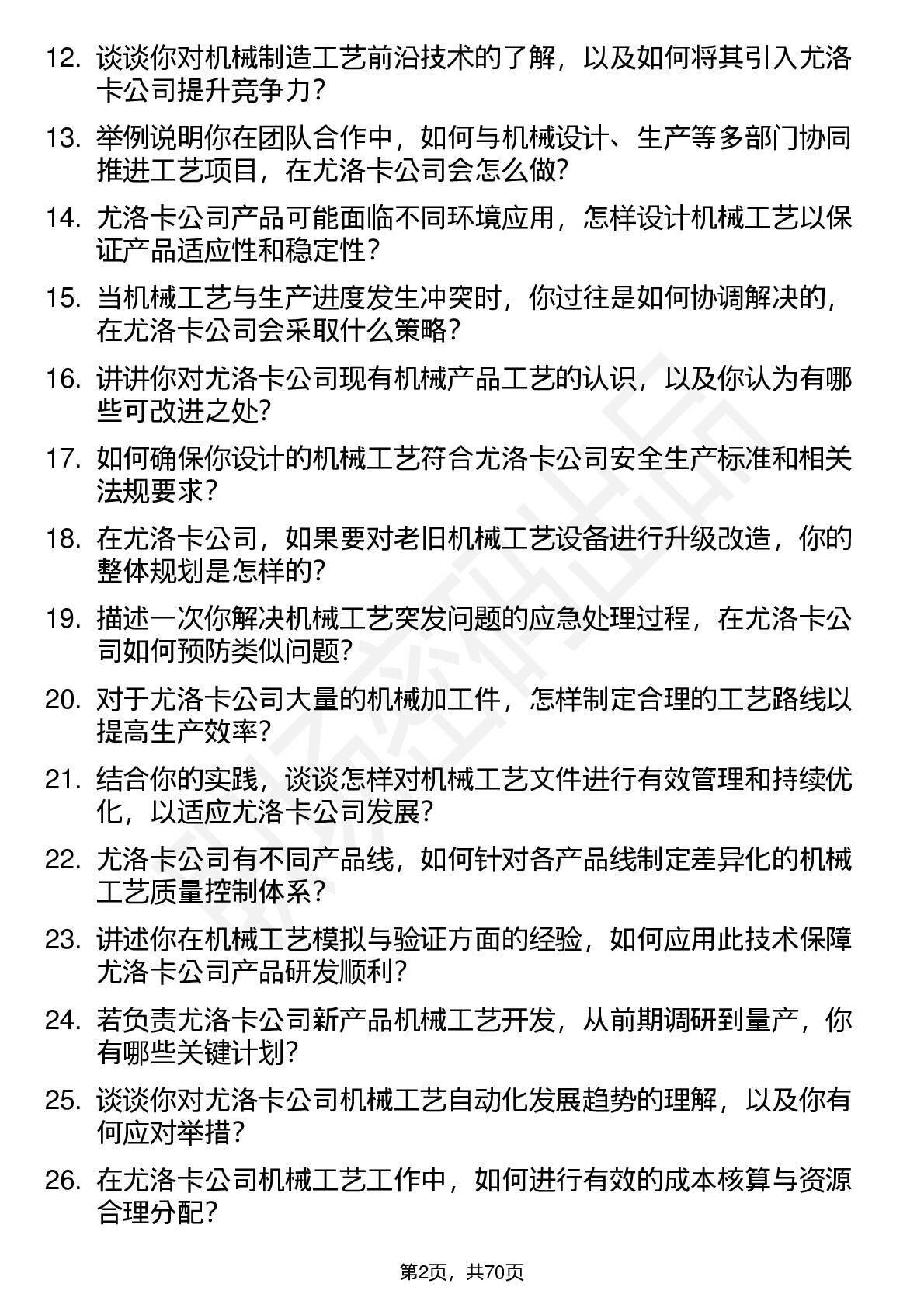 12. 谈谈你对机械制造工艺前沿技术的了解，以及如何将其引入尤洛卡公司提升竞争力？

13. 举例说明你在团队合作中，如何与机械设计、生产等多部门协同推进工艺项目，在尤洛卡公司会怎么做？

14. 尤洛卡公司产品可能面临不同环境应用，怎样设计机械工艺以保证产品适应性和稳定性？

15. 当机械工艺与生产进度发生冲突时，你过往是如何协调解决的，在尤洛卡公司会采取什么策略？

16. 讲讲你对尤洛卡公司现有机械产品工艺的认识，以及你认为有哪些可改进之处？

17. 如何确保你设计的机械工艺符合尤洛卡公司安全生产标准和相关法规要求？

18. 在尤洛卡公司，如果要对老旧机械工艺设备进行升级改造，你的整体规划是怎样的？

19. 描述一次你解决机械工艺突发问题的应急处理过程，在尤洛卡公司如何预防类似问题？

20. 对于尤洛卡公司大量的机械加工件，怎样制定合理的工艺路线以提高生产效率？

21. 结合你的实践，谈谈怎样对机械工艺文件进行有效管理和持续优化，以适应尤洛卡公司发展？

22. 尤洛卡公司有不同产品线，如何针对各产品线制定差异化的机械工艺质量控制体系？

23. 讲述你在机械工艺模拟与验证方面的经验，如何应用此技术保障尤洛卡公司产品研发顺利？

24. 若负责尤洛卡公司新产品机械工艺开发，从前期调研到量产，你有哪些关键计划？

25. 谈谈你对尤洛卡公司机械工艺自动化发展趋势的理解，以及你有何应对举措？

26. 在尤洛卡公司机械工艺工作中，如何进行有效的成本核算与资源合理分配？

第2页，共70页